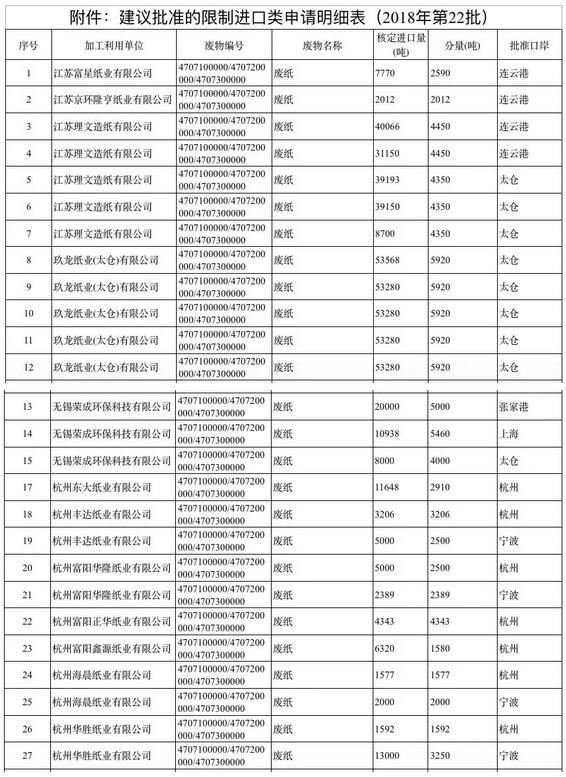 附件：建议批准的限制进口类申请明细表（2018年第22批）

| 序号 | 加工利用单位 | 废物编号 | 废物名称 | 核定进口量(吨) | 分量(吨) | 批准口岸 |
|---|---|---|---|---|---|---|
| 1 | 江苏富星纸业有限公司 | 4707100000/4707200000/4707300000 | 废纸 | 7770 | 2590 | 连云港 |
| 2 | 江苏京环隆亨纸业有限公司 | 4707100000/4707200000/4707300000 | 废纸 | 2012 | 2012 | 连云港 |
| 3 | 江苏理文造纸有限公司 | 4707100000/4707200000/4707300000 | 废纸 | 40066 | 4450 | 连云港 |
| 4 | 江苏理文造纸有限公司 | 4707100000/4707200000/4707300000 | 废纸 | 31150 | 4450 | 连云港 |
| 5 | 江苏理文造纸有限公司 | 4707100000/4707200000/4707300000 | 废纸 | 39193 | 4350 | 太仓 |
| 6 | 江苏理文造纸有限公司 | 4707100000/4707200000/4707300000 | 废纸 | 39150 | 4350 | 太仓 |
| 7 | 江苏理文造纸有限公司 | 4707100000/4707200000/4707300000 | 废纸 | 8700 | 4350 | 太仓 |
| 8 | 玖龙纸业(太仓)有限公司 | 4707100000/4707200000/4707300000 | 废纸 | 53568 | 5920 | 太仓 |
| 9 | 玖龙纸业(太仓)有限公司 | 4707100000/4707200000/4707300000 | 废纸 | 53280 | 5920 | 太仓 |
| 10 | 玖龙纸业(太仓)有限公司 | 4707100000/4707200000/4707300000 | 废纸 | 53280 | 5920 | 太仓 |
| 11 | 玖龙纸业(太仓)有限公司 | 4707100000/4707200000/4707300000 | 废纸 | 53280 | 5920 | 太仓 |
| 12 | 玖龙纸业(太仓)有限公司 | 4707100000/4707200000/4707300000 | 废纸 | 53280 | 5920 | 太仓 |
| 13 | 无锡荣成环保科技有限公司 | 4707100000/4707200000/4707300000 | 废纸 | 20000 | 5000 | 张家港 |
| 14 | 无锡荣成环保科技有限公司 | 4707100000/4707200000/4707300000 | 废纸 | 10938 | 5460 | 上海 |
| 15 | 无锡荣成环保科技有限公司 | 4707100000/4707200000/4707300000 | 废纸 | 8000 | 4000 | 太仓 |
| 17 | 杭州东大纸业有限公司 | 4707100000/4707200000/4707300000 | 废纸 | 11648 | 2910 | 杭州 |
| 18 | 杭州丰达纸业有限公司 | 4707100000/4707200000/4707300000 | 废纸 | 3206 | 3206 | 杭州 |
| 19 | 杭州丰达纸业有限公司 | 4707100000/4707200000/4707300000 | 废纸 | 5000 | 2500 | 宁波 |
| 20 | 杭州富阳华隆纸业有限公司 | 4707100000/4707200000/4707300000 | 废纸 | 5000 | 2500 | 杭州 |
| 21 | 杭州富阳华隆纸业有限公司 | 4707100000/4707200000/4707300000 | 废纸 | 2389 | 2389 | 宁波 |
| 22 | 杭州富阳正华纸业有限公司 | 4707100000/4707200000/4707300000 | 废纸 | 4343 | 4343 | 杭州 |
| 23 | 杭州富阳鑫源纸业有限公司 | 4707100000/4707200000/4707300000 | 废纸 | 6320 | 1580 | 杭州 |
| 24 | 杭州海晨纸业有限公司 | 4707100000/4707200000/4707300000 | 废纸 | 1577 | 1577 | 杭州 |
| 25 | 杭州海晨纸业有限公司 | 4707100000/4707200000/4707300000 | 废纸 | 2000 | 2000 | 宁波 |
| 26 | 杭州华胜纸业有限公司 | 4707100000/4707200000/4707300000 | 废纸 | 1592 | 1592 | 杭州 |
| 27 | 杭州华胜纸业有限公司 | 4707100000/4707200000/4707300000 | 废纸 | 13000 | 3250 | 宁波 |